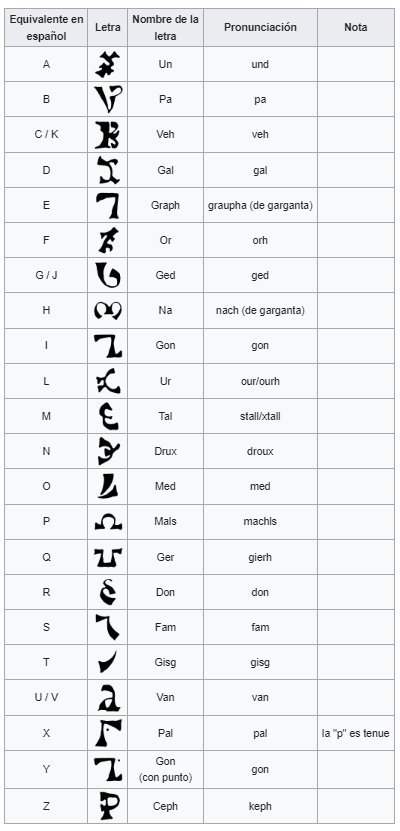 | Equivalente en español | Letra | Nombre de la letra | Pronunciación | Nota |
|---|---|---|---|---|
| A | | Un | und | |
| B | | Pa | pa | |
| C / K | | Veh | veh | |
| D | | Gal | gal | |
| E | | Graph | graupha (de garganta) | |
| F | | Or | orh | |
| G / J | | Ged | ged | |
| H | | Na | nach (de garganta) | |
| I | | Gon | gon | |
| L | | Ur | our/ourh | |
| M | | Tal | stall/xtall | |
| N | | Drux | droux | |
| O | | Med | med | |
| P | | Mals | machls | |
| Q | | Ger | gierh | |
| R | | Don | don | |
| S | | Fam | fam | |
| T | | Gisg | gisg | |
| U / V | | Van | van | |
| X | | Pal | pal | la "p" es tenue |
| Y | | Gon (con punto) | gon | |
| Z | | Ceph | keph | |